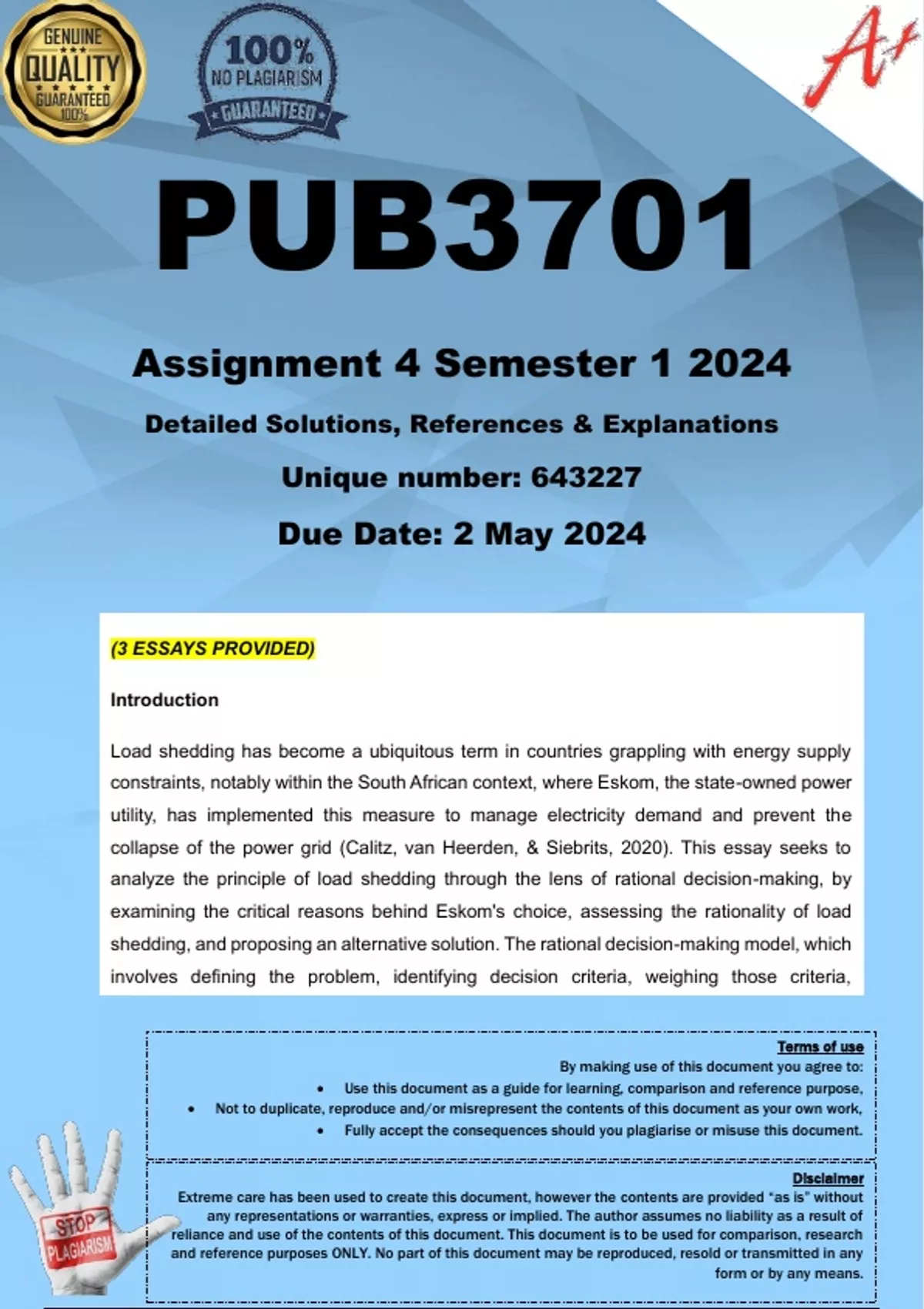 GENUINE QUALITY GUARANTEED 100%

100% NO PLAGIARISM GUARANTEED

A+

PUB3701

Assignment 4 Semester 1 2024

Detailed Solutions, References & Explanations

Unique number: 643227

Due Date: 2 May 2024

(3 ESSAYS PROVIDED)

Introduction

Load shedding has become a ubiquitous term in countries grappling with energy supply constraints, notably within the South African context, where Eskom, the state-owned power utility, has implemented this measure to manage electricity demand and prevent the collapse of the power grid (Calitz, van Heerden, & Siebrits, 2020). This essay seeks to analyze the principle of load shedding through the lens of rational decision-making, by examining the critical reasons behind Eskom's choice, assessing the rationality of load shedding, and proposing an alternative solution. The rational decision-making model, which involves defining the problem, identifying decision criteria, weighing those criteria,

Terms of use
By making use of this document you agree to:
• Use this document as a guide for learning, comparison and reference purpose,
• Not to duplicate, reproduce and/or misrepresent the contents of this document as your own work,
• Fully accept the consequences should you plagiarise or misuse this document.

Disclaimer
Extreme care has been used to create this document, however the contents are provided "as is" without any representations or warranties, express or implied. The author assumes no liability as a result of reliance and use of the contents of this document. This document is to be used for comparison, research and reference purposes ONLY. No part of this document may be reproduced, resold or transmitted in any form or by any means.

STOP PLAGIARISM